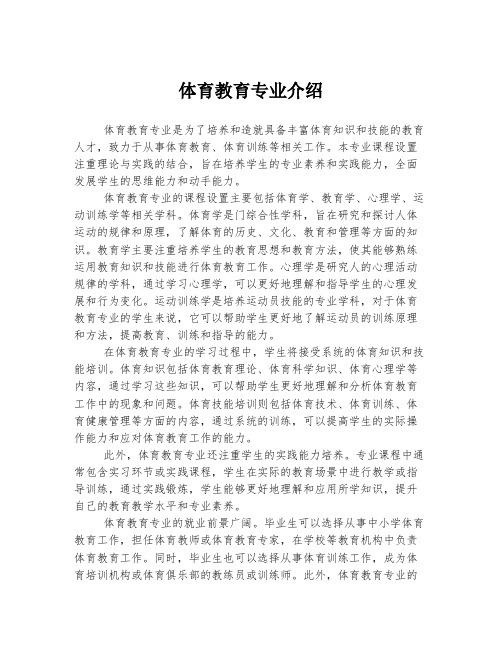 体育教育专业介绍

体育教育专业是为了培养和造就具备丰富体育知识和技能的教育人才，致力于从事体育教育、体育训练等相关工作。本专业课程设置注重理论与实践的结合，旨在培养学生的专业素养和实践能力，全面发展学生的思维能力和动手能力。

体育教育专业的课程设置主要包括体育学、教育学、心理学、运动训练学等相关学科。体育学是门综合性学科，旨在研究和探讨人体运动的规律和原理，了解体育的历史、文化、教育和管理等方面的知识。教育学主要注重培养学生的教育思想和教育方法，使其能够熟练运用教育知识和技能进行体育教育工作。心理学是研究人的心理活动规律的学科，通过学习心理学，可以更好地理解和指导学生的心理发展和行为变化。运动训练学是培养运动员技能的专业学科，对于体育教育专业的学生来说，它可以帮助学生更好地了解运动员的训练原理和方法，提高教育、训练和指导的能力。

在体育教育专业的学习过程中，学生将接受系统的体育知识和技能培训。体育知识包括体育教育理论、体育科学知识、体育心理学等内容，通过学习这些知识，可以帮助学生更好地理解和分析体育教育工作中的现象和问题。体育技能培训则包括体育技术、体育训练、体育健康管理等方面的内容，通过系统的训练，可以提高学生的实际操作能力和应对体育教育工作的能力。

此外，体育教育专业还注重学生的实践能力培养。专业课程中通常包含实习环节或实践课程，学生在实际的教育场景中进行教学或指导训练，通过实践锻炼，学生能够更好地理解和应用所学知识，提升自己的教育教学水平和专业素养。

体育教育专业的就业前景广阔。毕业生可以选择从事中小学体育教育工作，担任体育教师或体育教育专家，在学校等教育机构中负责体育教育工作。同时，毕业生也可以选择从事体育训练工作，成为体育培训机构或体育俱乐部的教练员或训练师。此外，体育教育专业的